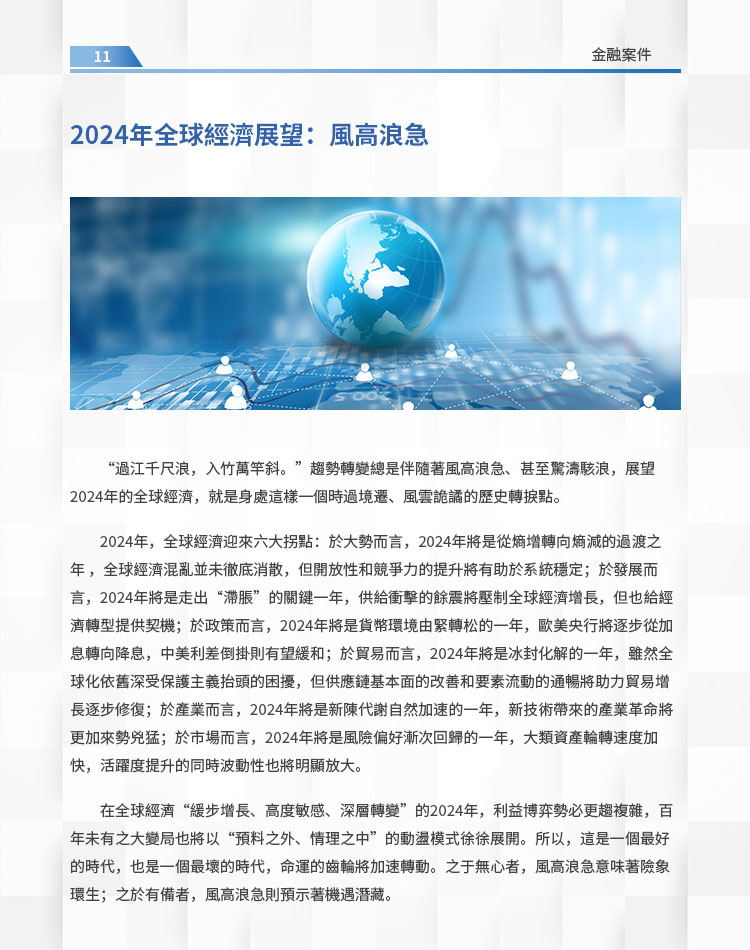 11

金融案件

2024年全球經濟展望：風高浪急

“過江千尺浪，入竹萬竿斜。”趨勢轉變總是伴隨著風高浪急、甚至驚濤駭浪，展望2024年的全球經濟，就是身處這樣一個時過境遷、風雲詭譎的歷史轉捩點。

2024年，全球經濟迎來六大拐點：於大勢而言，2024年將是從熵增轉向熵減的過渡之年，全球經濟混亂並未徹底消散，但開放性和競爭力的提升將有助於系統穩定；於發展而言，2024年將是走出“滯脹”的關鍵一年，供給衝擊的餘震將壓制全球經濟增長，但也給經濟轉型提供契機；於政策而言，2024年將是貨幣環境由緊轉松的一年，歐美央行將逐步從加息轉向降息，中美利差倒掛則有望緩和；於貿易而言，2024年將是冰封化解的一年，雖然全球化依舊深受保護主義抬頭的困擾，但供應鏈基本面的改善和要素流動的通暢將助力貿易增長逐步修復；於產業而言，2024年將是新陳代謝自然加速的一年，新技術帶來的產業革命將更加來勢兇猛；於市場而言，2024年將是風險偏好漸次回歸的一年，大類資產輪轉速度加快，活躍度提升的同時波動性也將明顯放大。

在全球經濟“緩步增長、高度敏感、深層轉變”的2024年，利益博弈勢必更趨複雜，百年未有之大變局也將以“預料之外、情理之中”的動盪模式徐徐展開。所以，這是一個最好的時代，也是一個最壞的時代，命運的齒輪將加速轉動。之于無心者，風高浪急意味著險象環生；之於有備者，風高浪急則預示著機遇潛藏。